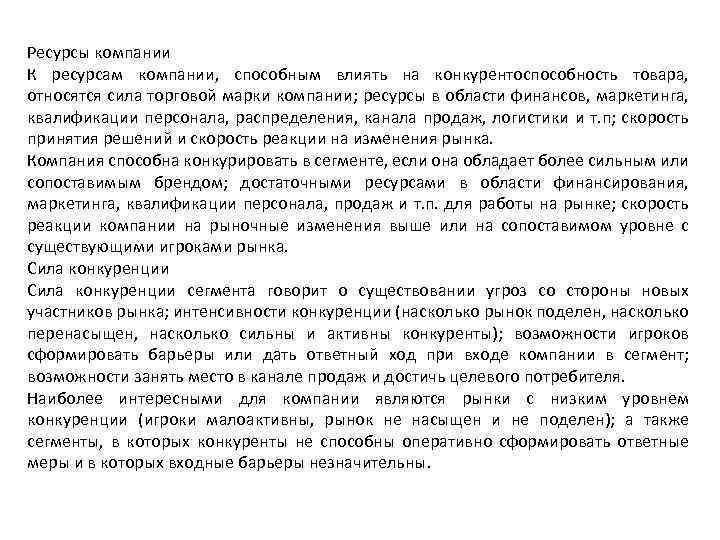 Ресурсы компании
К ресурсам компании, способным влиять на конкурентоспособность товара, относятся сила торговой марки компании; ресурсы в области финансов, маркетинга, квалификации персонала, распределения, канала продаж, логистики и т.п; скорость принятия решений и скорость реакции на изменения рынка.
Компания способна конкурировать в сегменте, если она обладает более сильным или сопоставимым брендом; достаточными ресурсами в области финансирования, маркетинга, квалификации персонала, продаж и т.п. для работы на рынке; скорость реакции компании на рыночные изменения выше или на сопоставимом уровне с существующими игроками рынка.
Сила конкуренции
Сила конкуренции сегмента говорит о существовании угроз со стороны новых участников рынка; интенсивности конкуренции (насколько рынок поделен, насколько перенасыщен, насколько сильны и активны конкуренты); возможности игроков сформировать барьеры или дать ответный ход при входе компании в сегмент; возможности занять место в канале продаж и достичь целевого потребителя.
Наиболее интересными для компании являются рынки с низким уровнем конкуренции (игроки малоактивны, рынок не насыщен и не поделен); а также сегменты, в которых конкуренты не способны оперативно сформировать ответные меры и в которых входные барьеры незначительны.